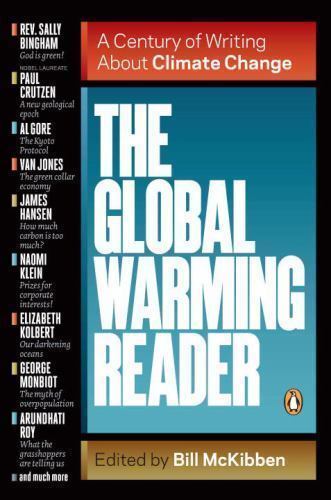 REV. SALLY BINGHAM
God is green!

NOBEL LAUREATE
PAUL CRUTZEN
A new geological epoch

AL GORE
The Kyoto Protocol

VAN JONES
The green collar economy

JAMES HANSEN
How much carbon is too much?

NAOMI KLEIN
Prizes for corporate interests!

ELIZABETH KOLBERT
Our darkening oceans

GEORGE MONBIOT
The myth of overpopulation

ARUNDHATI ROY
What the grasshoppers are telling us

and much more

A Century of Writing About Climate Change

THE GLOBAL WARMING READER

Edited by Bill McKibben